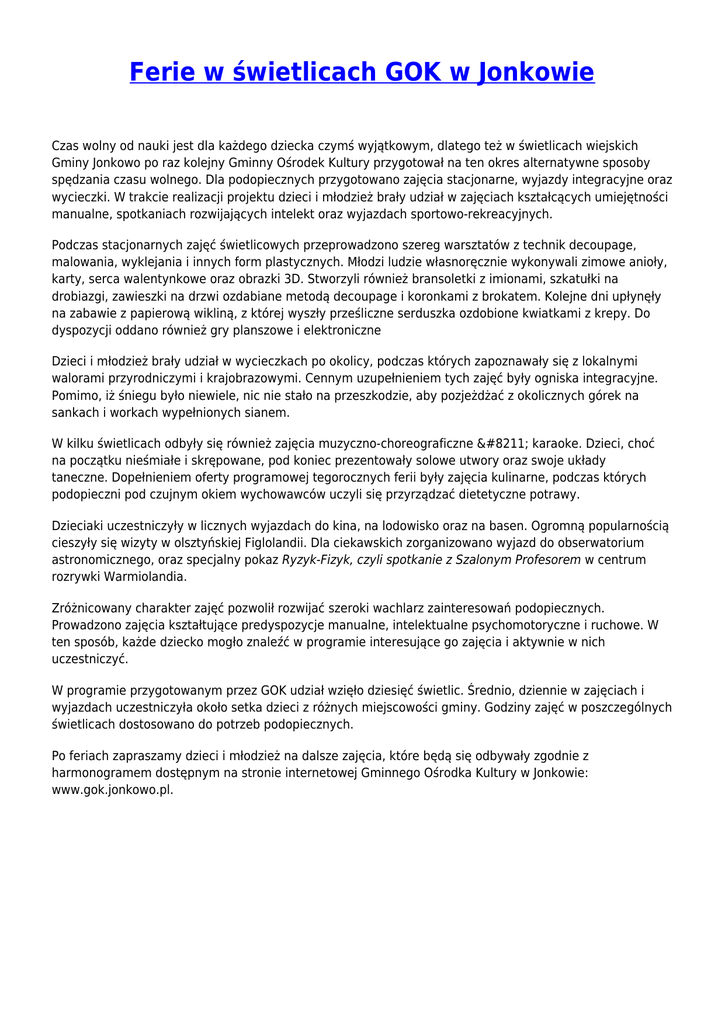 Ferie w świetlicach GOK w Jonkowie

Czas wolny od nauki jest dla każdego dziecka czymś wyjątkowym, dlatego też w świetlicach wiejskich Gminy Jonkowo po raz kolejny Gminny Ośrodek Kultury przygotował na ten okres alternatywne sposoby spędzania czasu wolnego. Dla podopiecznych przygotowano zajęcia stacjonarne, wyjazdy integracyjne oraz wycieczki. W trakcie realizacji projektu dzieci i młodzież brały udział w zajęciach kształcących umiejętności manualne, spotkaniach rozwijających intelekt oraz wyjazdach sportowo-rekreacyjnych.

Podczas stacjonarnych zajęć świetlicowych przeprowadzono szereg warsztatów z technik decoupage, malowania, wyklejania i innych form plastycznych. Młodzi ludzie własnoręcznie wykonywali zimowe anioły, karty, serca walentynkowe oraz obrazki 3D. Stworzyli również bransoletki z imionami, szkatułki na drobiazgi, zawieszki na drzwi ozdabiane metodą decoupage i koronkami z brokatem. Kolejne dni upłynęły na zabawie z papierową wikliną, z której wyszły prześliczne serduszka ozdobione kwiatkami z krepy. Do dyspozycji oddano również gry planszowe i elektroniczne

Dzieci i młodzież brały udział w wycieczkach po okolicy, podczas których zapoznawały się z lokalnymi walorami przyrodniczymi i krajobrazowymi. Cennym uzupełnieniem tych zajęć były ogniska integracyjne. Pomimo, iż śniegu było niewiele, nic nie stało na przeszkodzie, aby pozjeżdżać z okolicznych górek na sankach i workach wypełnionych sianem.

W kilku świetlicach odbyły się również zajęcia muzyczno-choreograficzne &#8211; karaoke. Dzieci, choć na początku nieśmiałe i skrępowane, pod koniec prezentowały solowe utwory oraz swoje układy taneczne. Dopełnieniem oferty programowej tegorocznych ferii były zajęcia kulinarne, podczas których podopieczni pod czujnym okiem wychowawców uczyli się przyrządzać dietetyczne potrawy.

Dzieciaki uczestniczyły w licznych wyjazdach do kina, na lodowisko oraz na basen. Ogromną popularnością cieszyły się wizyty w olsztyńskiej Figlolandii. Dla ciekawskich zorganizowano wyjazd do obserwatorium astronomicznego, oraz specjalny pokaz Ryzyk-Fizyk, czyli spotkanie z Szalonym Profesorem w centrum rozrywki Warmiolandia.

Zróżnicowany charakter zajęć pozwolił rozwijać szeroki wachlarz zainteresowań podopiecznych. Prowadzono zajęcia kształtujące predyspozycje manualne, intelektualne psychomotoryczne i ruchowe. W ten sposób, każde dziecko mogło znaleźć w programie interesujące go zajęcia i aktywnie w nich uczestniczyć.

W programie przygotowanym przez GOK udział wzięło dziesięć świetlic. Średnio, dziennie w zajęciach i wyjazdach uczestniczyła około setka dzieci z różnych miejscowości gminy. Godziny zajęć w poszczególnych świetlicach dostosowano do potrzeb podopiecznych.

Po feriach zapraszamy dzieci i młodzież na dalsze zajęcia, które będą się odbywały zgodnie z harmonogramem dostępnym na stronie internetowej Gminnego Ośrodka Kultury w Jonkowie: www.gok.jonkowo.pl.